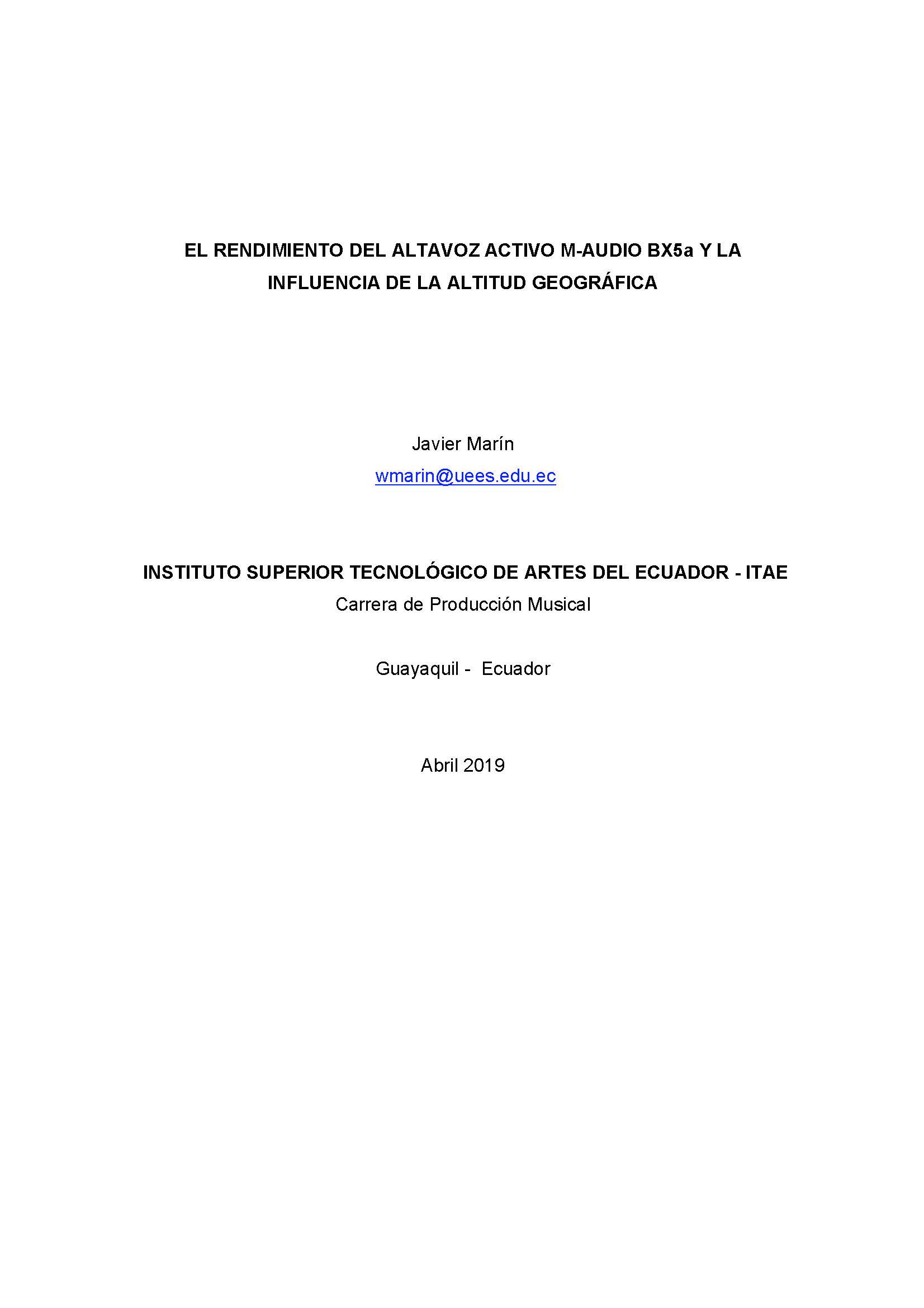 EL RENDIMIENTO DEL ALTAVOZ ACTIVO M-AUDIO BX5a Y LA INFLUENCIA DE LA ALTITUD GEOGRÁFICA

Javier Marín
wmarin@uees.edu.ec

INSTITUTO SUPERIOR TECNOLÓGICO DE ARTES DEL ECUADOR - ITAE
Carrera de Producción Musical

Guayaquil - Ecuador

Abril 2019